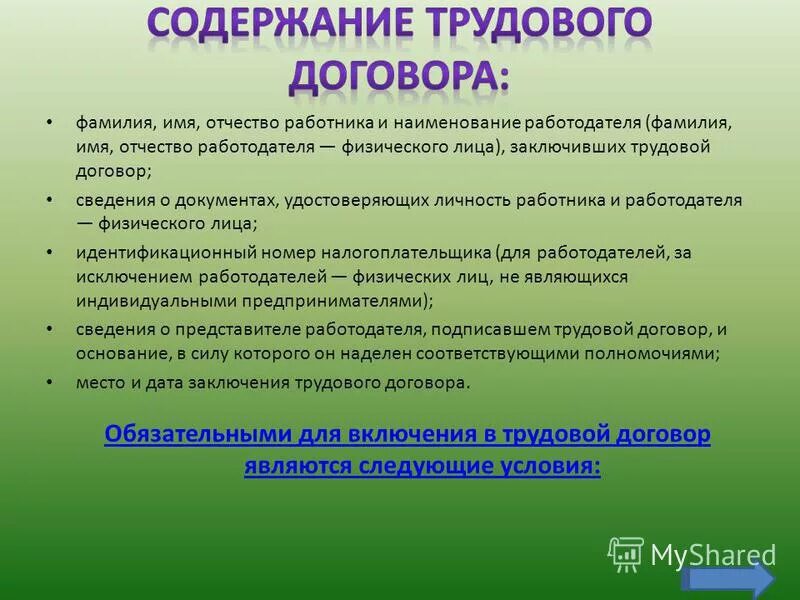 СОДЕРЖАНИЕ ТРУДОВОГО ДОГОВОРА:

• фамилия, имя, отчество работника и наименование работодателя (фамилия, имя, отчество работодателя — физического лица), заключивших трудовой договор;

• сведения о документах, удостоверяющих личность работника и работодателя — физического лица;

• идентификационный номер налогоплательщика (для работодателей, за исключением работодателей — физических лиц, не являющихся индивидуальными предпринимателями);

• сведения о представителе работодателя, подписавшем трудовой договор, и основание, в силу которого он наделен соответствующими полномочиями;

• место и дата заключения трудового договора.

Обязательными для включения в трудовой договор являются следующие условия:

MyShared